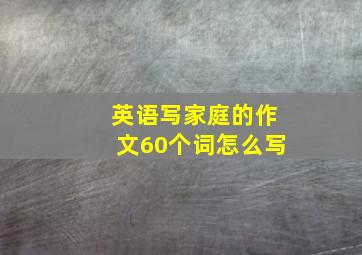 英语写家庭的作文60个词怎么写